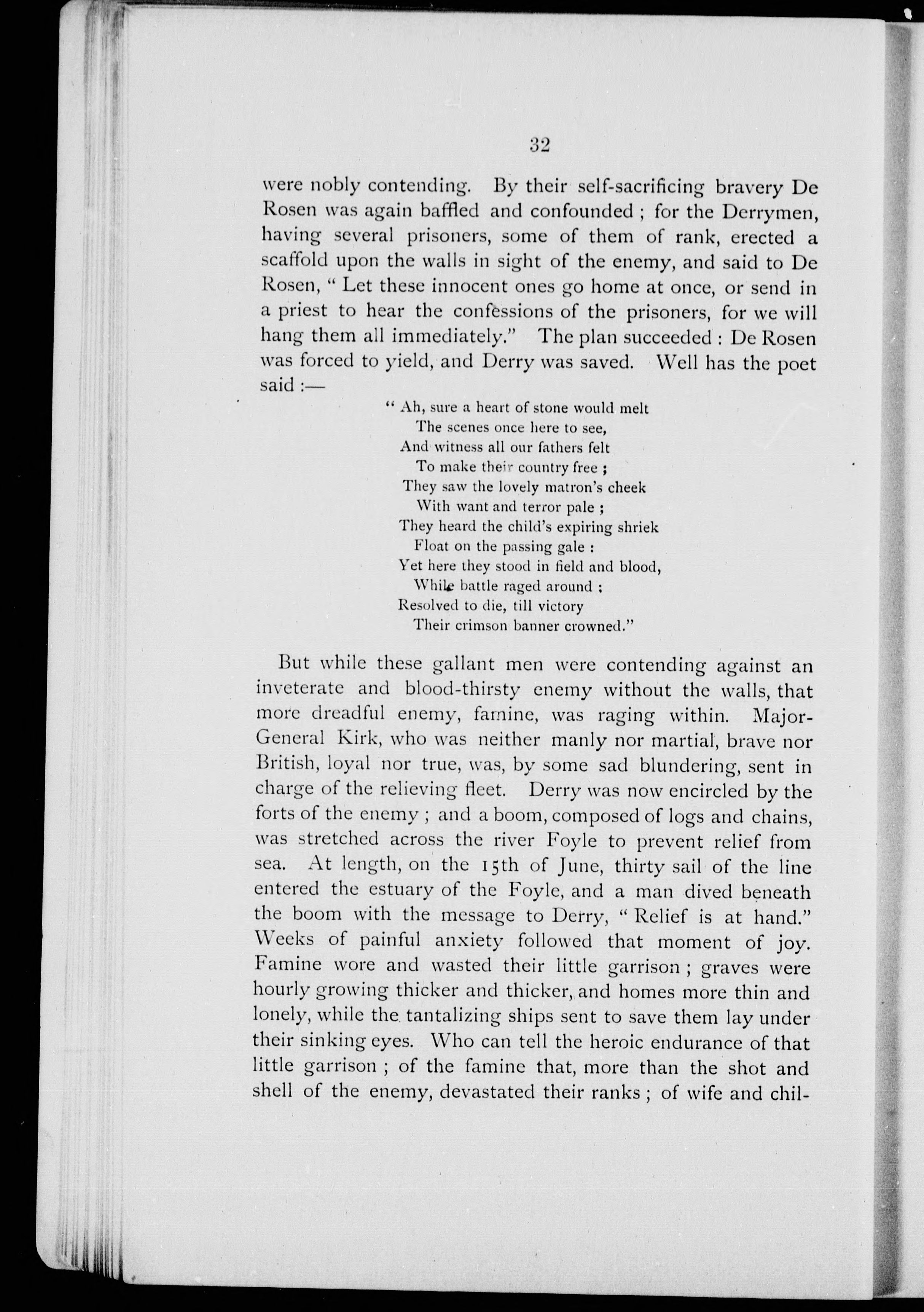 32

were nobly contending. By their self-sacrificing bravery De Rosen was again baffled and confounded ; for the Derrymen, having several prisoners, some of them of rank, erected a scaffold upon the walls in sight of the enemy, and said to De Rosen, " Let these innocent ones go home at once, or send in a priest to hear the confessions of the prisoners, for we will hang them all immediately." The plan succeeded : De Rosen was forced to yield, and Derry was saved. Well has the poet said :—

" Ah, sure a heart of stone would melt
The scenes once here to see,
And witness all our fathers felt
To make their country free ;
They saw the lovely matron's cheek
With want and terror pale ;
They heard the child's expiring shriek
Float on the passing gale :
Yet here they stood in field and blood,
While battle raged around ;
Resolved to die, till victory
Their crimson banner crowned."

But while these gallant men were contending against an inveterate and blood-thirsty enemy without the walls, that more dreadful enemy, famine, was raging within. Major-General Kirk, who was neither manly nor martial, brave nor British, loyal nor true, was, by some sad blundering, sent in charge of the relieving fleet. Derry was now encircled by the forts of the enemy ; and a boom, composed of logs and chains, was stretched across the river Foyle to prevent relief from sea. At length, on the 15th of June, thirty sail of the line entered the estuary of the Foyle, and a man dived beneath the boom with the message to Derry, " Relief is at hand." Weeks of painful anxiety followed that moment of joy. Famine wore and wasted their little garrison ; graves were hourly growing thicker and thicker, and homes more thin and lonely, while the tantalizing ships sent to save them lay under their sinking eyes. Who can tell the heroic endurance of that little garrison ; of the famine that, more than the shot and shell of the enemy, devastated their ranks ; of wife and chil-